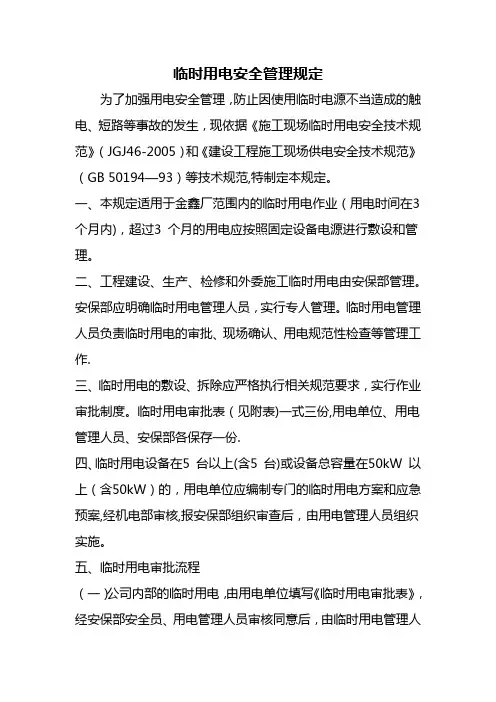 临时用电安全管理规定

为了加强用电安全管理，防止因使用临时电源不当造成的触电、短路等事故的发生，现依据《施工现场临时用电安全技术规范》（JGJ46-2005）和《建设工程施工现场供电安全技术规范》（GB 50194—93）等技术规范,特制定本规定。

一、本规定适用于金鑫厂范围内的临时用电作业（用电时间在3个月内），超过3 个月的用电应按照固定设备电源进行敷设和管理。

二、工程建设、生产、检修和外委施工临时用电由安保部管理。安保部应明确临时用电管理人员，实行专人管理。临时用电管理人员负责临时用电的审批、现场确认、用电规范性检查等管理工作.

三、临时用电的敷设、拆除应严格执行相关规范要求，实行作业审批制度。临时用电审批表（见附表）一式三份,用电单位、用电管理人员、安保部各保存一份.

四、临时用电设备在5 台以上(含5 台)或设备总容量在50kW 以上（含50kW）的，用电单位应编制专门的临时用电方案和应急预案,经机电部审核,报安保部组织审查后，由用电管理人员组织实施。

五、临时用电审批流程

（一）公司内部的临时用电，由用电单位填写《临时用电审批表》，经安保部安全员、用电管理人员审核同意后，由临时用电管理人